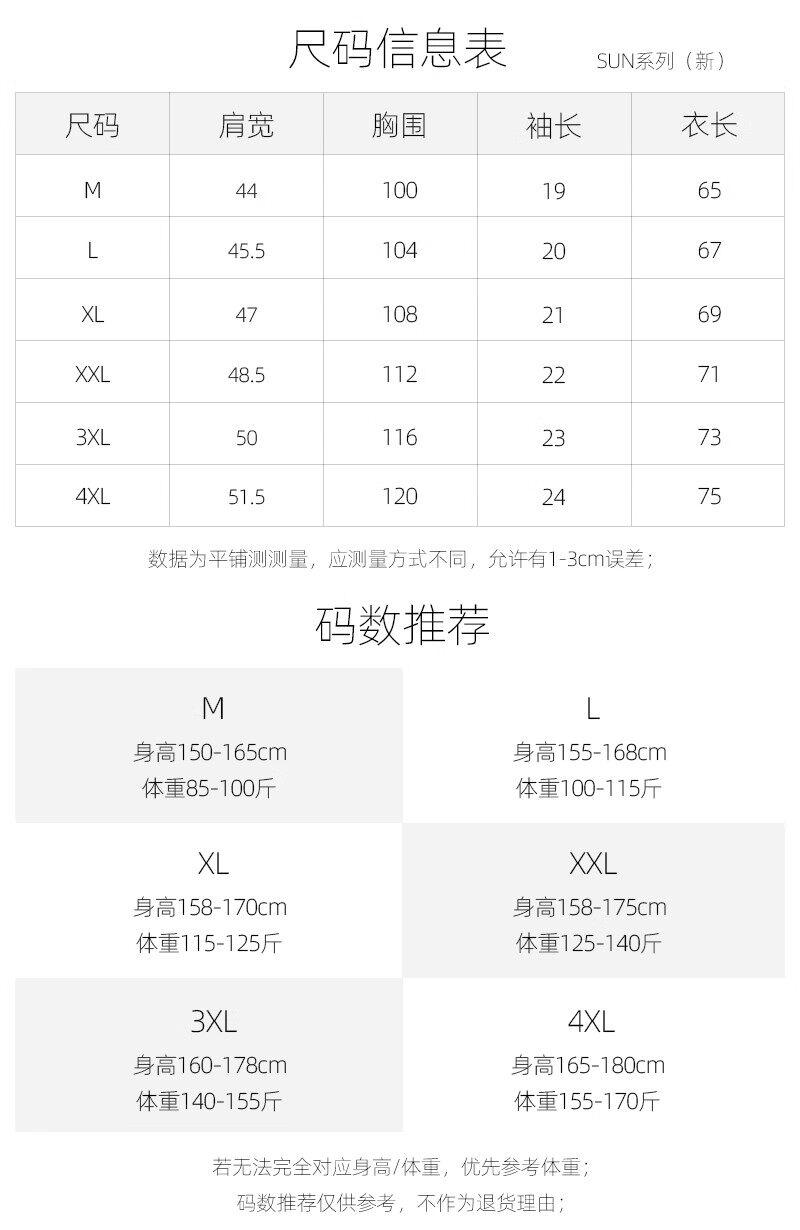 尺码信息表

SUN系列（新）

| 尺码 | 肩宽 | 胸围 | 袖长 | 衣长 |
|---|---|---|---|---|
| M | 44 | 100 | 19 | 65 |
| L | 45.5 | 104 | 20 | 67 |
| XL | 47 | 108 | 21 | 69 |
| XXL | 48.5 | 112 | 22 | 71 |
| 3XL | 50 | 116 | 23 | 73 |
| 4XL | 51.5 | 120 | 24 | 75 |

数据为平铺测测量，应测量方式不同，允许有1-3cm误差；

码数推荐

M
身高150-165cm
体重85-100斤

L
身高155-168cm
体重100-115斤

XL
身高158-170cm
体重115-125斤

XXL
身高158-175cm
体重125-140斤

3XL
身高160-178cm
体重140-155斤

4XL
身高165-180cm
体重155-170斤

若无法完全对应身高/体重，优先参考体重；
码数推荐仅供参考，不作为退货理由；